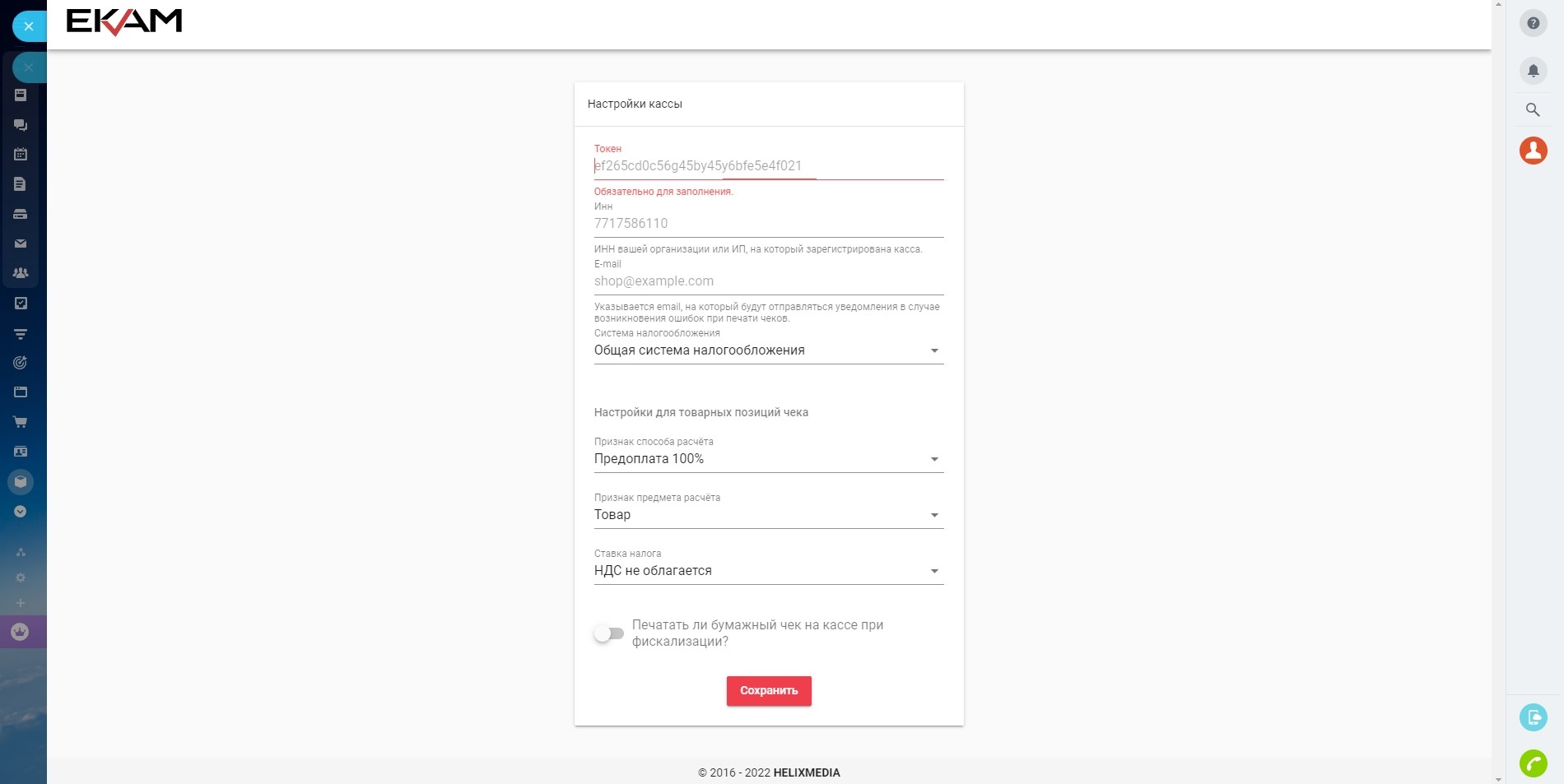 EKAM

Настройки кассы

Токен
ef265cd0c56g45by45y6bfe5e4f021
Обязательно для заполнения.

Инн
7717586110
ИНН вашей организации или ИП, на который зарегистрирована касса.

E-mail
shop@example.com
Указывается email, на который будут отправляться уведомления в случае возникновения ошибок при печати чеков.

Система налогообложения
Общая система налогообложения

Настройки для товарных позиций чека

Признак способа расчёта
Предоплата 100%

Признак предмета расчёта
Товар

Ставка налога
НДС не облагается

Печатать ли бумажный чек на кассе при фискализации?

Сохранить

© 2016 - 2022 HELIXMEDIA